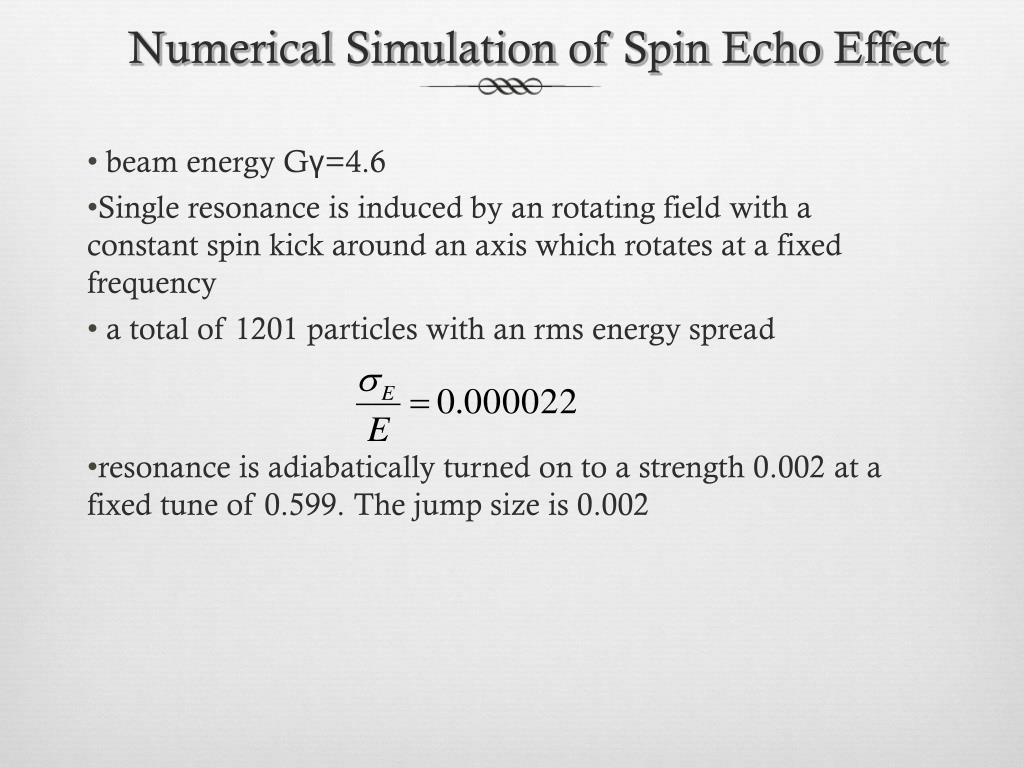 Numerical Simulation of Spin Echo Effect

• beam energy Gγ=4.6

•Single resonance is induced by an rotating field with a constant spin kick around an axis which rotates at a fixed frequency

• a total of 1201 particles with an rms energy spread

$\frac{\sigma_E}{E} = 0.000022$

•resonance is adiabatically turned on to a strength 0.002 at a fixed tune of 0.599. The jump size is 0.002